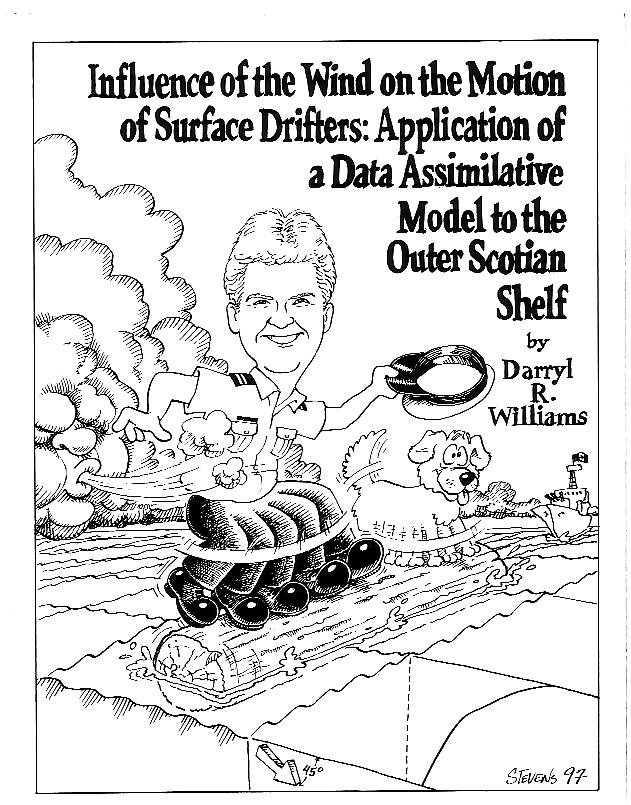 Influence of the Wind on the Motion of Surface Drifters: Application of a Data Assimilative Model to the Outer Scotian Shelf

by

Darryl R. Williams

45°

STEVENS 97